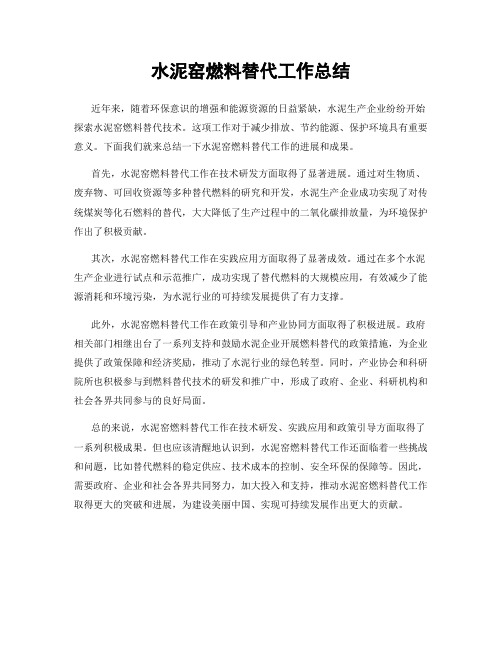 水泥窑燃料替代工作总结

近年来，随着环保意识的增强和能源资源的日益紧缺，水泥生产企业纷纷开始探索水泥窑燃料替代技术。这项工作对于减少排放、节约能源、保护环境具有重要意义。下面我们就来总结一下水泥窑燃料替代工作的进展和成果。

首先，水泥窑燃料替代工作在技术研发方面取得了显著进展。通过对生物质、废弃物、可回收资源等多种替代燃料的研究和开发，水泥生产企业成功实现了对传统煤炭等化石燃料的替代，大大降低了生产过程中的二氧化碳排放量，为环境保护作出了积极贡献。

其次，水泥窑燃料替代工作在实践应用方面取得了显著成效。通过在多个水泥生产企业进行试点和示范推广，成功实现了替代燃料的大规模应用，有效减少了能源消耗和环境污染，为水泥行业的可持续发展提供了有力支撑。

此外，水泥窑燃料替代工作在政策引导和产业协同方面取得了积极进展。政府相关部门相继出台了一系列支持和鼓励水泥企业开展燃料替代的政策措施，为企业提供了政策保障和经济奖励，推动了水泥行业的绿色转型。同时，产业协会和科研院所也积极参与到燃料替代技术的研发和推广中，形成了政府、企业、科研机构和社会各界共同参与的良好局面。

总的来说，水泥窑燃料替代工作在技术研发、实践应用和政策引导方面取得了一系列积极成果。但也应该清醒地认识到，水泥窑燃料替代工作还面临着一些挑战和问题，比如替代燃料的稳定供应、技术成本的控制、安全环保的保障等。因此，需要政府、企业和社会各界共同努力，加大投入和支持，推动水泥窑燃料替代工作取得更大的突破和进展，为建设美丽中国、实现可持续发展作出更大的贡献。